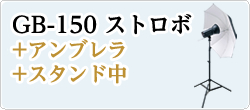 GB-150 ストロボ
＋アンブレラ
＋スタンド中